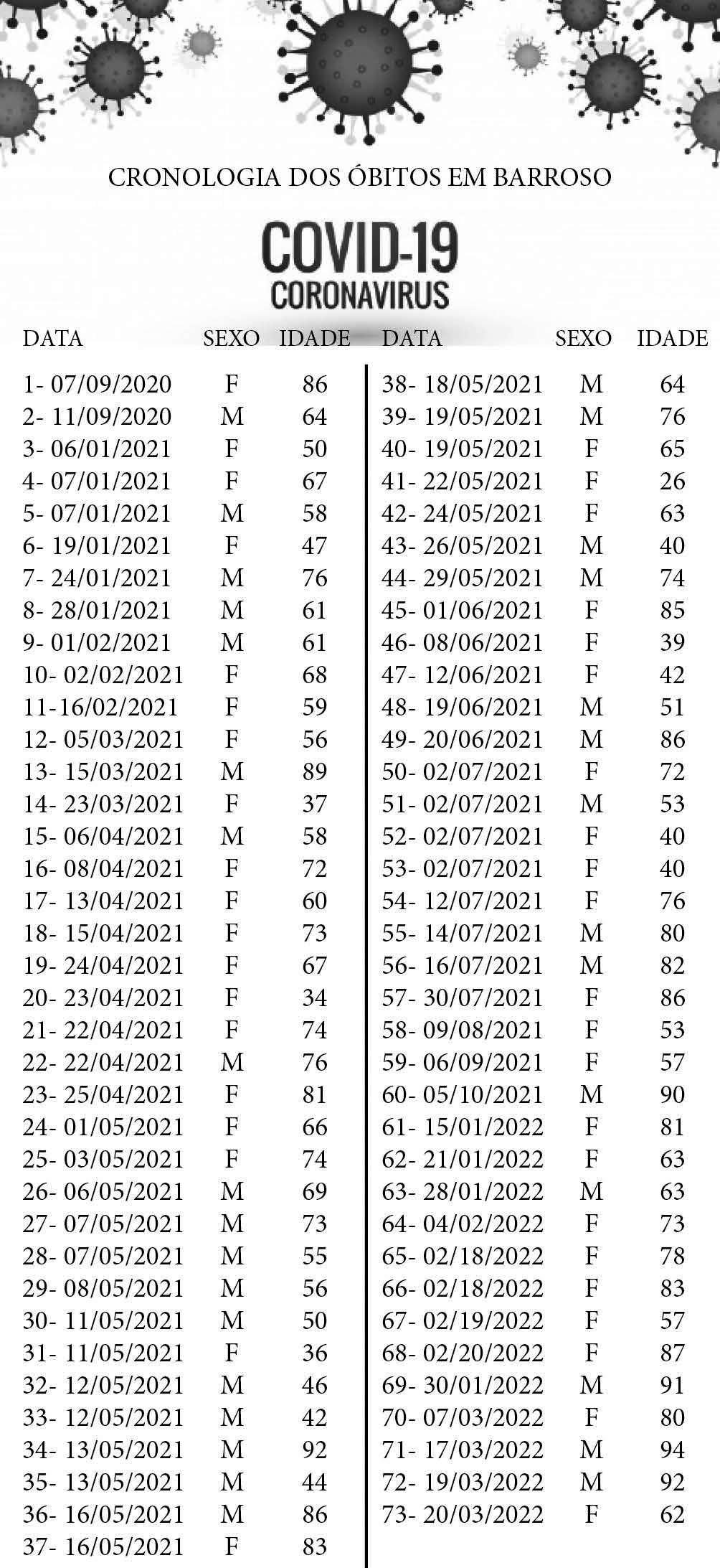 CRONOLOGIA DOS ÓBITOS EM BARROSO

COVID-19
CORONAVIRUS

| DATA | SEXO | IDADE |
|---|---|---|
| 1- 07/09/2020 | F | 86 |
| 2- 11/09/2020 | M | 64 |
| 3- 06/01/2021 | F | 50 |
| 4- 07/01/2021 | F | 67 |
| 5- 07/01/2021 | M | 58 |
| 6- 19/01/2021 | F | 47 |
| 7- 24/01/2021 | M | 76 |
| 8- 28/01/2021 | M | 61 |
| 9- 01/02/2021 | M | 61 |
| 10- 02/02/2021 | F | 68 |
| 11-16/02/2021 | F | 59 |
| 12- 05/03/2021 | F | 56 |
| 13- 15/03/2021 | M | 89 |
| 14- 23/03/2021 | F | 37 |
| 15- 06/04/2021 | M | 58 |
| 16- 08/04/2021 | F | 72 |
| 17- 13/04/2021 | F | 60 |
| 18- 15/04/2021 | F | 73 |
| 19- 24/04/2021 | F | 67 |
| 20- 23/04/2021 | F | 34 |
| 21- 22/04/2021 | F | 74 |
| 22- 22/04/2021 | M | 76 |
| 23- 25/04/2021 | F | 81 |
| 24- 01/05/2021 | F | 66 |
| 25- 03/05/2021 | F | 74 |
| 26- 06/05/2021 | M | 69 |
| 27- 07/05/2021 | M | 73 |
| 28- 07/05/2021 | M | 55 |
| 29- 08/05/2021 | M | 56 |
| 30- 11/05/2021 | M | 50 |
| 31- 11/05/2021 | F | 36 |
| 32- 12/05/2021 | M | 46 |
| 33- 12/05/2021 | M | 42 |
| 34- 13/05/2021 | M | 92 |
| 35- 13/05/2021 | M | 44 |
| 36- 16/05/2021 | M | 86 |
| 37- 16/05/2021 | F | 83 |

| DATA | SEXO | IDADE |
|---|---|---|
| 38- 18/05/2021 | M | 64 |
| 39- 19/05/2021 | M | 76 |
| 40- 19/05/2021 | F | 65 |
| 41- 22/05/2021 | F | 26 |
| 42- 24/05/2021 | F | 63 |
| 43- 26/05/2021 | M | 40 |
| 44- 29/05/2021 | M | 74 |
| 45- 01/06/2021 | F | 85 |
| 46- 08/06/2021 | F | 39 |
| 47- 12/06/2021 | F | 42 |
| 48- 19/06/2021 | M | 51 |
| 49- 20/06/2021 | M | 86 |
| 50- 02/07/2021 | F | 72 |
| 51- 02/07/2021 | M | 53 |
| 52- 02/07/2021 | F | 40 |
| 53- 02/07/2021 | F | 40 |
| 54- 12/07/2021 | F | 76 |
| 55- 14/07/2021 | M | 80 |
| 56- 16/07/2021 | M | 82 |
| 57- 30/07/2021 | F | 86 |
| 58- 09/08/2021 | F | 53 |
| 59- 06/09/2021 | F | 57 |
| 60- 05/10/2021 | M | 90 |
| 61- 15/01/2022 | F | 81 |
| 62- 21/01/2022 | F | 63 |
| 63- 28/01/2022 | M | 63 |
| 64- 04/02/2022 | F | 73 |
| 65- 02/18/2022 | F | 78 |
| 66- 02/18/2022 | F | 83 |
| 67- 02/19/2022 | F | 57 |
| 68- 02/20/2022 | F | 87 |
| 69- 30/01/2022 | M | 91 |
| 70- 07/03/2022 | F | 80 |
| 71- 17/03/2022 | M | 94 |
| 72- 19/03/2022 | M | 92 |
| 73- 20/03/2022 | F | 62 |